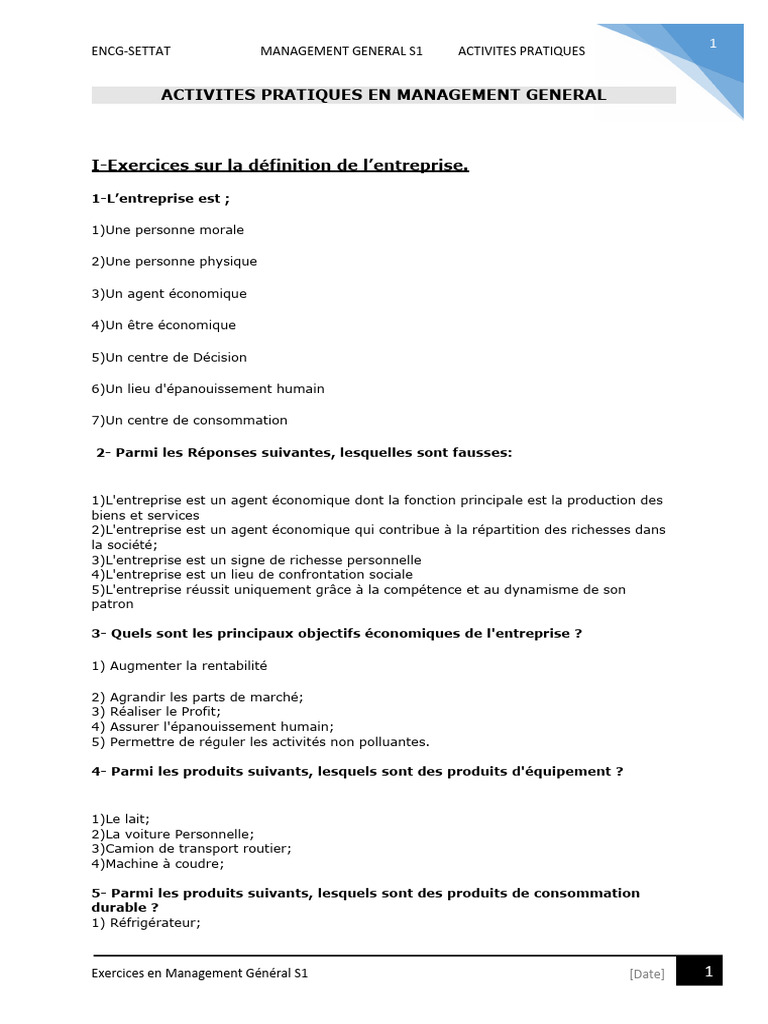 ENCG-SETTAT MANAGEMENT GENERAL S1 ACTIVITES PRATIQUES

1

ACTIVITES PRATIQUES EN MANAGEMENT GENERAL

I-Exercices sur la définition de l'entreprise.

1-L'entreprise est ;

1)Une personne morale

2)Une personne physique

3)Un agent économique

4)Un être économique

5)Un centre de Décision

6)Un lieu d'épanouissement humain

7)Un centre de consommation

2- Parmi les Réponses suivantes, lesquelles sont fausses:

1)L'entreprise est un agent économique dont la fonction principale est la production des biens et services
2)L'entreprise est un agent économique qui contribue à la répartition des richesses dans la société;
3)L'entreprise est un signe de richesse personnelle
4)L'entreprise est un lieu de confrontation sociale
5)L'entreprise réussit uniquement grâce à la compétence et au dynamisme de son patron

3- Quels sont les principaux objectifs économiques de l'entreprise ?

1) Augmenter la rentabilité

2) Agrandir les parts de marché;
3) Réaliser le Profit;
4) Assurer l'épanouissement humain;
5) Permettre de réguler les activités non polluantes.

4- Parmi les produits suivants, lesquels sont des produits d'équipement ?

1)Le lait;
2)La voiture Personnelle;
3)Camion de transport routier;
4)Machine à coudre;

5- Parmi les produits suivants, lesquels sont des produits de consommation durable ?
1) Réfrigérateur;

Exercices en Management Général S1 [Date] 1